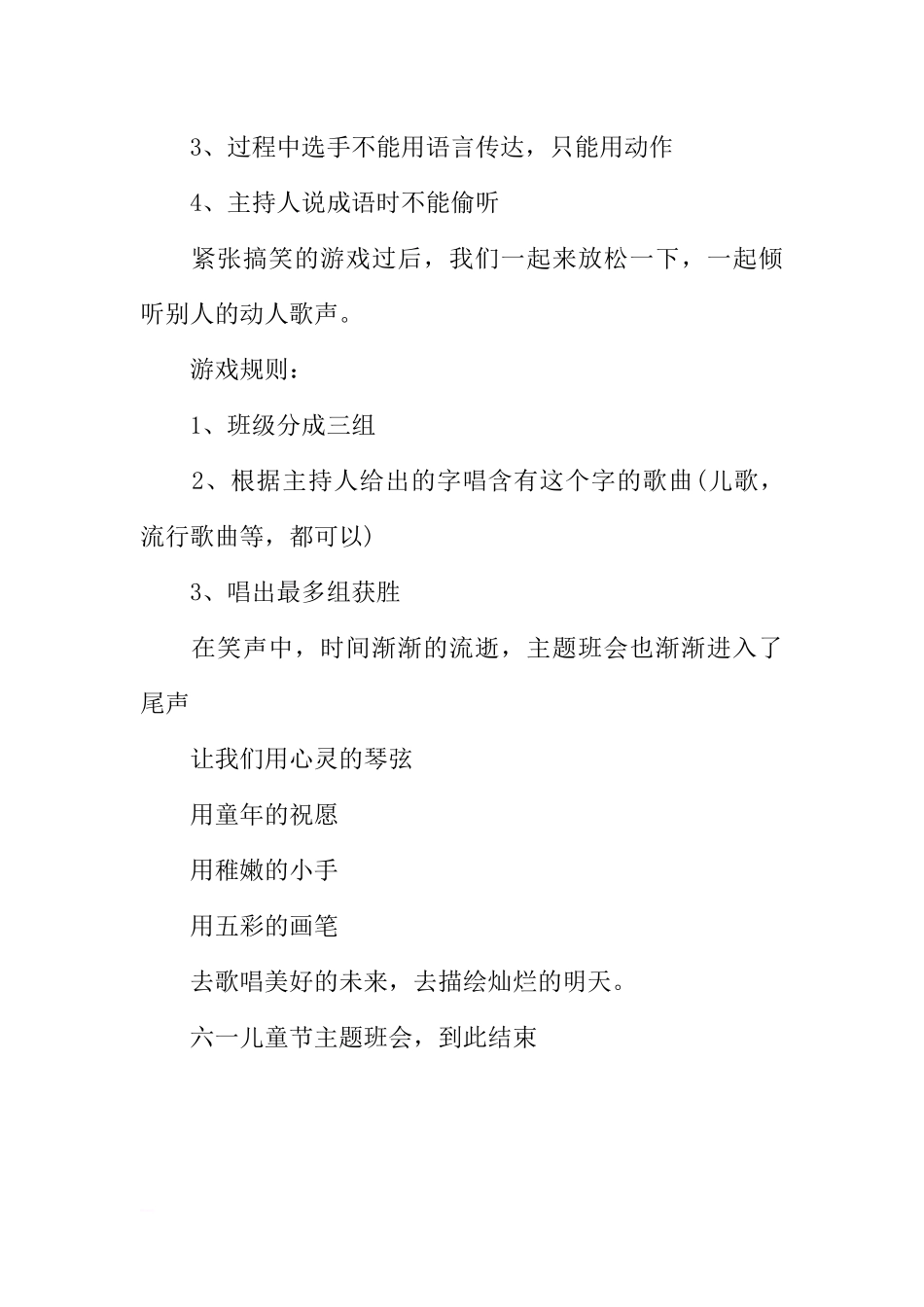 3、过程中选手不能用语言传达，只能用动作

4、主持人说成语时不能偷听

紧张搞笑的游戏过后，我们一起来放松一下，一起倾听别人的动人歌声。

游戏规则：

1、班级分成三组

2、根据主持人给出的字唱含有这个字的歌曲(儿歌，流行歌曲等，都可以)

3、唱出最多组获胜

在笑声中，时间渐渐的流逝，主题班会也渐渐进入了尾声

让我们用心灵的琴弦

用童年的祝愿

用稚嫩的小手

用五彩的画笔

去歌唱美好的未来，去描绘灿烂的明天。

六一儿童节主题班会，到此结束